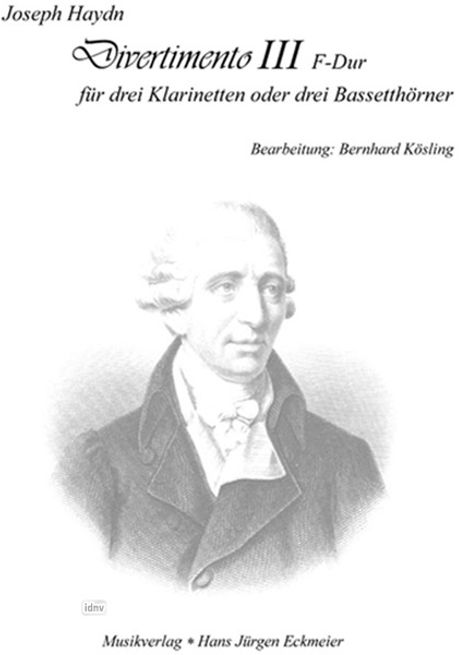 Joseph Haydn

Divertimento III F-Dur

für drei Klarinetten oder drei Bassetthörner

Bearbeitung: Bernhard Kösling

idnv

Musikverlag * Hans Jürgen Eckmeier